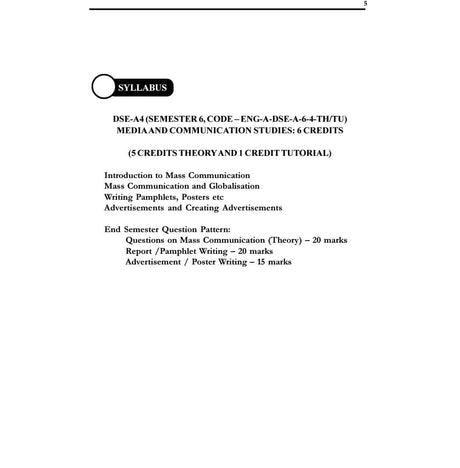 5

SYLLABUS

DSE-A4 (SEMESTER 6, CODE – ENG-A-DSE-A-6-4-TH/TU)
MEDIA AND COMMUNICATION STUDIES: 6 CREDITS

(5 CREDITS THEORY AND 1 CREDIT TUTORIAL)

Introduction to Mass Communication
Mass Communication and Globalisation
Writing Pamphlets, Posters etc
Advertisements and Creating Advertisements

End Semester Question Pattern:
Questions on Mass Communication (Theory) – 20 marks
Report /Pamphlet Writing – 20 marks
Advertisement / Poster Writing – 15 marks